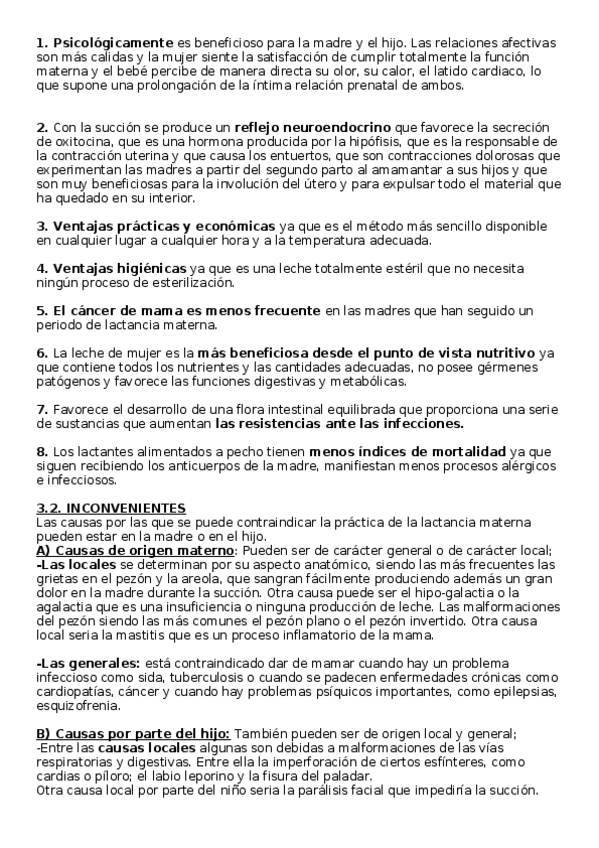 1. Psicológicamente es beneficioso para la madre y el hijo. Las relaciones afectivas son más calidas y la mujer siente la satisfacción de cumplir totalmente la función materna y el bebé percibe de manera directa su olor, su calor, el latido cardiaco, lo que supone una prolongación de la íntima relación prenatal de ambos.

2. Con la succión se produce un reflejo neuroendocrino que favorece la secreción de oxitocina, que es una hormona producida por la hipófisis, que es la responsable de la contracción uterina y que causa los entuertos, que son contracciones dolorosas que experimentan las madres a partir del segundo parto al amamantar a sus hijos y que son muy beneficiosas para la involución del útero y para expulsar todo el material que ha quedado en su interior.

3. Ventajas prácticas y económicas ya que es el método más sencillo disponible en cualquier lugar a cualquier hora y a la temperatura adecuada.

4. Ventajas higiénicas ya que es una leche totalmente estéril que no necesita ningún proceso de esterilización.

5. El cáncer de mama es menos frecuente en las madres que han seguido un periodo de lactancia materna.

6. La leche de mujer es la más beneficiosa desde el punto de vista nutritivo ya que contiene todos los nutrientes y las cantidades adecuadas, no posee gérmenes patógenos y favorece las funciones digestivas y metabólicas.

7. Favorece el desarrollo de una flora intestinal equilibrada que proporciona una serie de sustancias que aumentan las resistencias ante las infecciones.

8. Los lactantes alimentados a pecho tienen menos índices de mortalidad ya que siguen recibiendo los anticuerpos de la madre, manifiestan menos procesos alérgicos e infecciosos.

3.2. INCONVENIENTES
Las causas por las que se puede contraindicar la práctica de la lactancia materna pueden estar en la madre o en el hijo.
A) Causas de origen materno: Pueden ser de carácter general o de carácter local;
-Las locales se determinan por su aspecto anatómico, siendo las más frecuentes las grietas en el pezón y la areola, que sangran fácilmente produciendo además un gran dolor en la madre durante la succión. Otra causa puede ser el hipo-galactia o la agalactia que es una insuficiencia o ninguna producción de leche. Las malformaciones del pezón siendo las más comunes el pezón plano o el pezón invertido. Otra causa local seria la mastitis que es un proceso inflamatorio de la mama.

-Las generales: está contraindicado dar de mamar cuando hay un problema infeccioso como sida, tuberculosis o cuando se padecen enfermedades crónicas como cardiopatías, cáncer y cuando hay problemas psíquicos importantes, como epilepsias, esquizofrenia.

B) Causas por parte del hijo: También pueden ser de origen local y general;
-Entre las causas locales algunas son debidas a malformaciones de las vías respiratorias y digestivas. Entre ella la imperforación de ciertos esfínteres, como cardias o píloro; el labio leporino y la fisura del paladar.
Otra causa local por parte del niño seria la parálisis facial que impediría la succión.